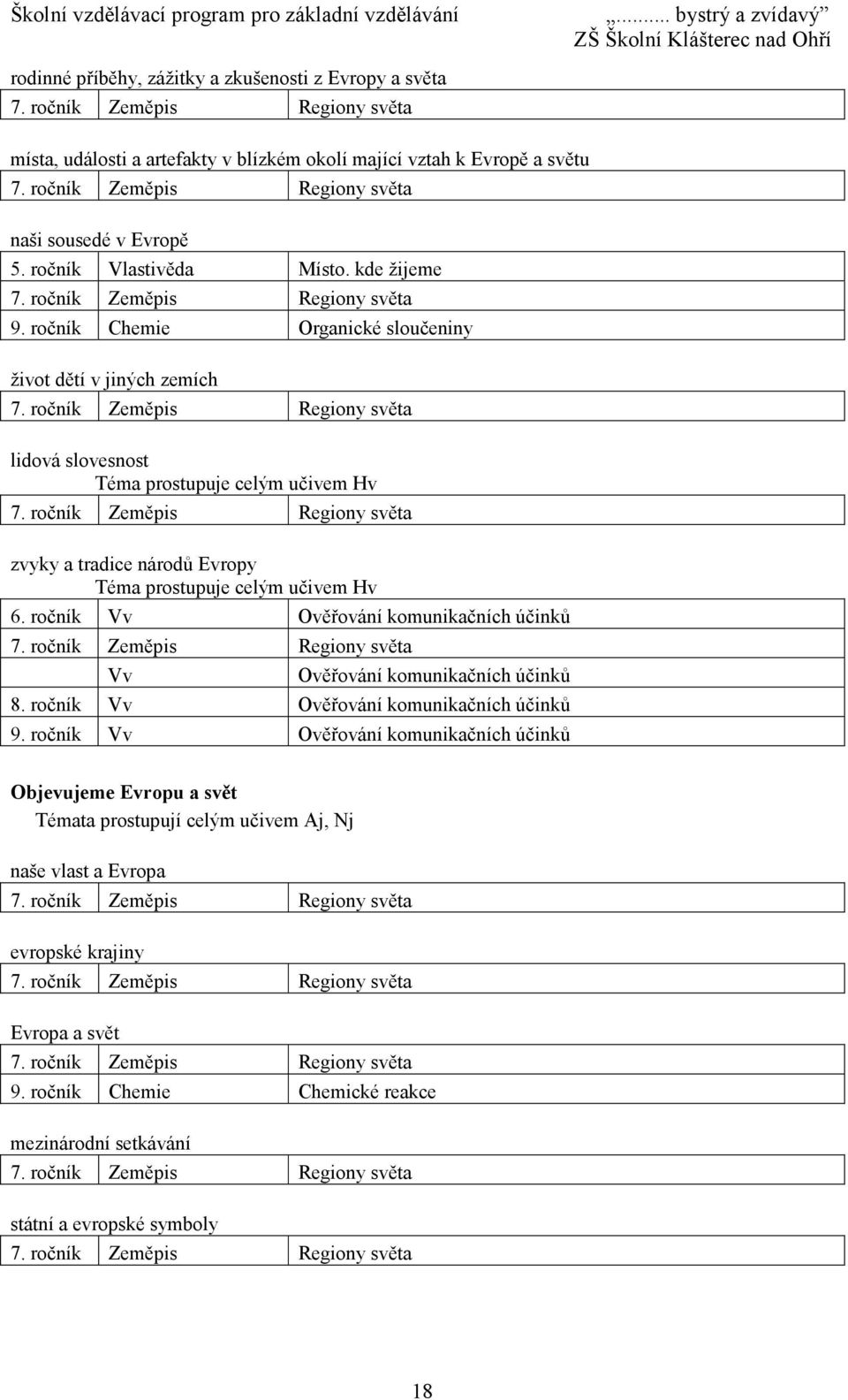 Školní vzdělávací program pro základní vzdělávání „... bystrý a zvídavý“
ZŠ Školní Klášterec nad Ohří

rodinné příběhy, zážitky a zkušenosti z Evropy a světa

| 7. ročník | Zeměpis | Regiony světa |
|---|---|---|

místa, události a artefakty v blízkém okolí mající vztah k Evropě a světu

| 7. ročník | Zeměpis | Regiony světa |
|---|---|---|

naši sousedé v Evropě

| 5. ročník | Vlastivěda | Místo. kde žijeme |
|---|---|---|
| 7. ročník | Zeměpis | Regiony světa |
| 9. ročník | Chemie | Organické sloučeniny |

život dětí v jiných zemích

| 7. ročník | Zeměpis | Regiony světa |
|---|---|---|

lidová slovesnost
Téma prostupuje celým učivem Hv

| 7. ročník | Zeměpis | Regiony světa |
|---|---|---|

zvyky a tradice národů Evropy
Téma prostupuje celým učivem Hv

| 6. ročník | Vv | Ověřování komunikačních účinků |
|---|---|---|
| 7. ročník | Zeměpis | Regiony světa |
| | Vv | Ověřování komunikačních účinků |
| 8. ročník | Vv | Ověřování komunikačních účinků |
| 9. ročník | Vv | Ověřování komunikačních účinků |

Objevujeme Evropu a svět
Témata prostupují celým učivem Aj, Nj

naše vlast a Evropa

| 7. ročník | Zeměpis | Regiony světa |
|---|---|---|

evropské krajiny

| 7. ročník | Zeměpis | Regiony světa |
|---|---|---|

Evropa a svět

| 7. ročník | Zeměpis | Regiony světa |
|---|---|---|
| 9. ročník | Chemie | Chemické reakce |

mezinárodní setkávání

| 7. ročník | Zeměpis | Regiony světa |
|---|---|---|

státní a evropské symboly

| 7. ročník | Zeměpis | Regiony světa |
|---|---|---|

18